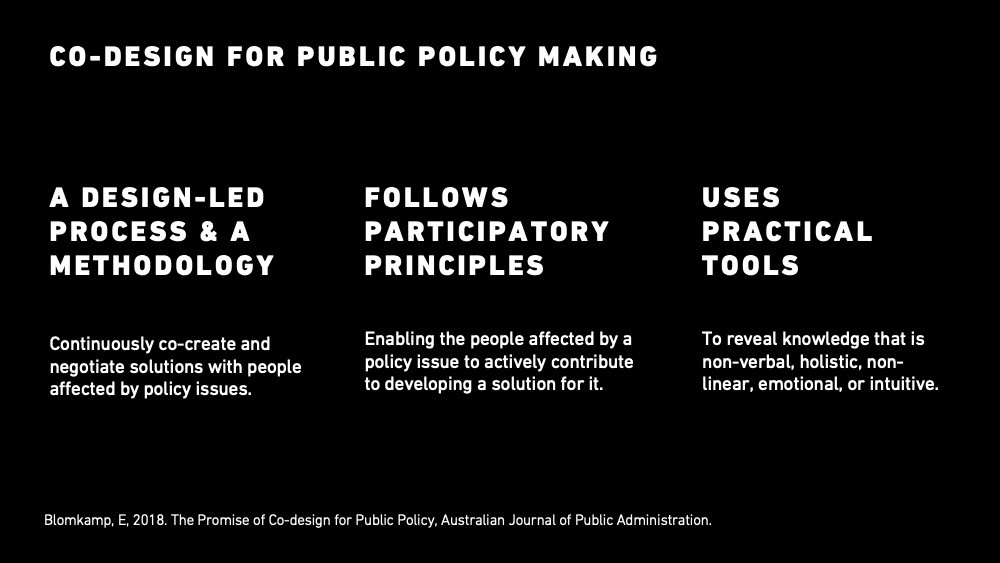 CO-DESIGN FOR PUBLIC POLICY MAKING

A DESIGN-LED PROCESS & A METHODOLOGY

Continuously co-create and negotiate solutions with people affected by policy issues.

FOLLOWS PARTICIPATORY PRINCIPLES

Enabling the people affected by a policy issue to actively contribute to developing a solution for it.

USES PRACTICAL TOOLS

To reveal knowledge that is non-verbal, holistic, non-linear, emotional, or intuitive.

Blomkamp, E, 2018. The Promise of Co-design for Public Policy, Australian Journal of Public Administration.